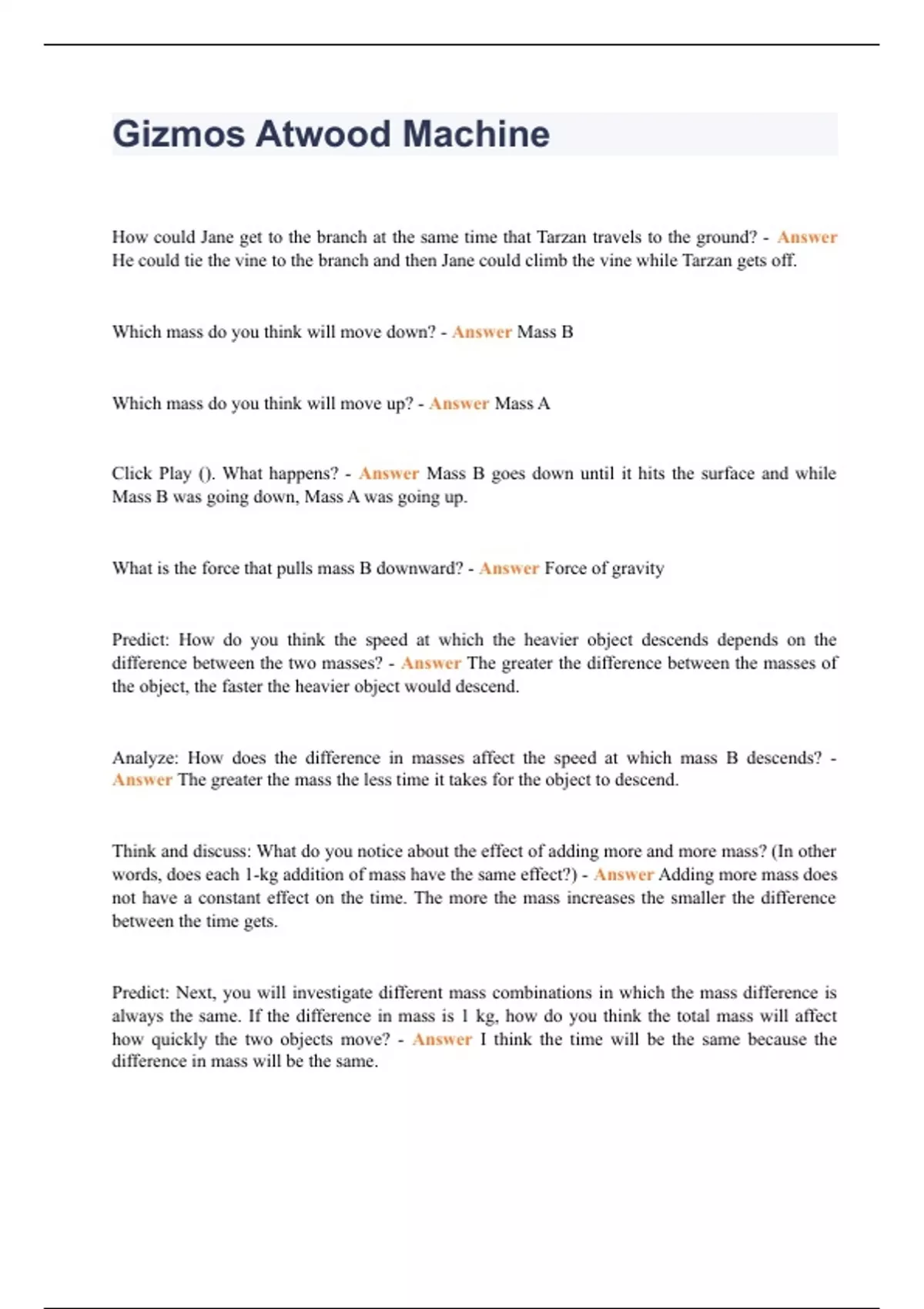 Gizmos Atwood Machine

How could Jane get to the branch at the same time that Tarzan travels to the ground? - Answer He could tie the vine to the branch and then Jane could climb the vine while Tarzan gets off.

Which mass do you think will move down? - Answer Mass B

Which mass do you think will move up? - Answer Mass A

Click Play (). What happens? - Answer Mass B goes down until it hits the surface and while Mass B was going down, Mass A was going up.

What is the force that pulls mass B downward? - Answer Force of gravity

Predict: How do you think the speed at which the heavier object descends depends on the difference between the two masses? - Answer The greater the difference between the masses of the object, the faster the heavier object would descend.

Analyze: How does the difference in masses affect the speed at which mass B descends? - Answer The greater the mass the less time it takes for the object to descend.

Think and discuss: What do you notice about the effect of adding more and more mass? (In other words, does each 1-kg addition of mass have the same effect?) - Answer Adding more mass does not have a constant effect on the time. The more the mass increases the smaller the difference between the time gets.

Predict: Next, you will investigate different mass combinations in which the mass difference is always the same. If the difference in mass is 1 kg, how do you think the total mass will affect how quickly the two objects move? - Answer I think the time will be the same because the difference in mass will be the same.